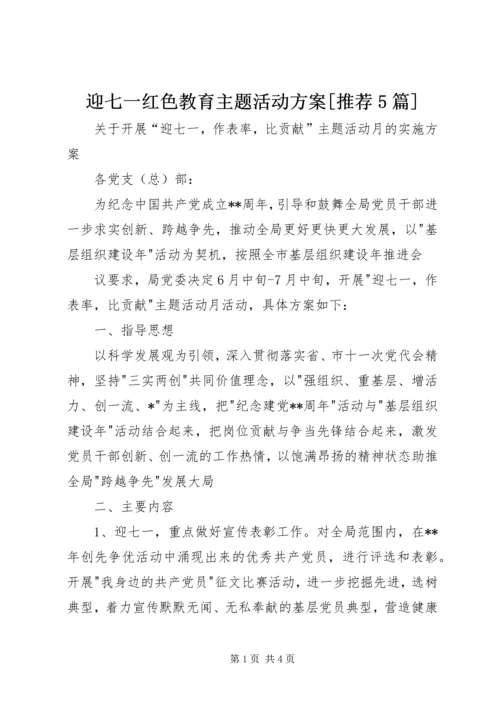 迎七一红色教育主题活动方案[推荐5篇]

关于开展“迎七一，作表率，比贡献”主题活动月的实施方案

各党支（总）部：

为纪念中国共产党成立**周年，引导和鼓舞全局党员干部进一步求实创新、跨越争先，推动全局更好更快更大发展，以"基层组织建设年"活动为契机，按照全市基层组织建设年推进会

议要求，局党委决定6月中旬-7月中旬，开展"迎七一，作表率，比贡献"主题活动月活动，具体方案如下：

一、指导思想

以科学发展观为引领，深入贯彻落实省、市十一次党代会精神，坚持"三实两创"共同价值理念，以"强组织、重基层、增活力、创一流、*"为主线，把"纪念建党**周年"活动与"基层组织建设年"活动结合起来，把岗位贡献与争当先锋结合起来，激发党员干部创新、创一流的工作热情，以饱满昂扬的精神状态助推全局"跨越争先"发展大局

二、主要内容

1、迎七一，重点做好宣传表彰工作。对全局范围内，在**年创先争优活动中涌现出来的优秀共产党员，进行评选和表彰。开展"我身边的共产党员"征文比赛活动，进一步挖掘先进，选树典型，着力宣传默默无闻、无私奉献的基层党员典型，营造健康

第1页 共4页